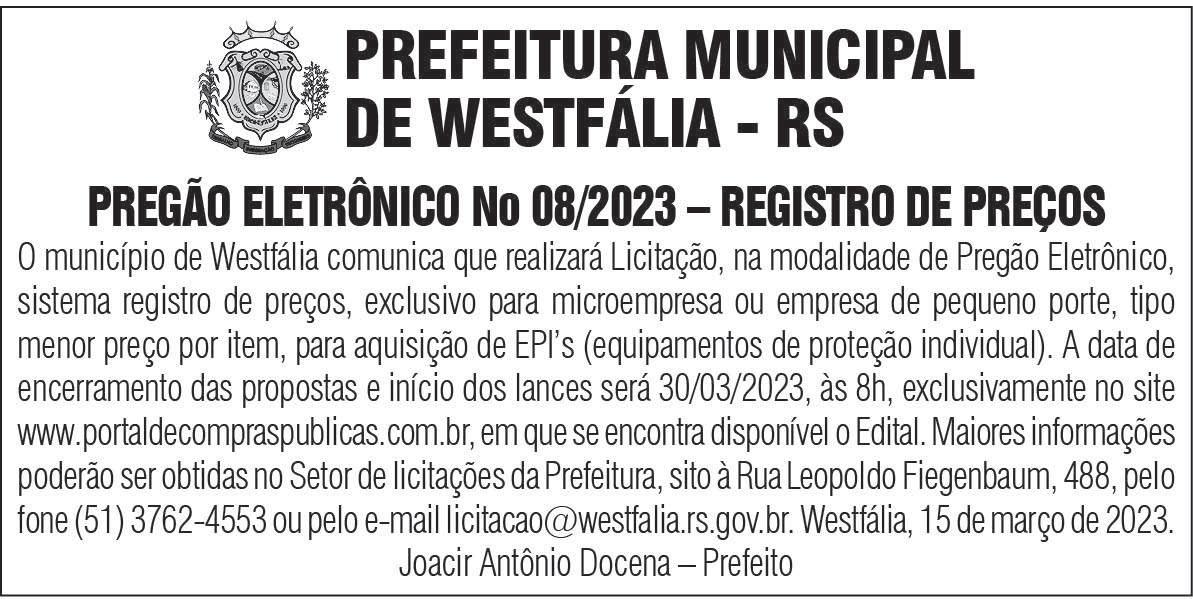 PREFEITURA MUNICIPAL
DE WESTFÁLIA - RS

PREGÃO ELETRÔNICO No 08/2023 – REGISTRO DE PREÇOS

O município de Westfália comunica que realizará Licitação, na modalidade de Pregão Eletrônico, sistema registro de preços, exclusivo para microempresa ou empresa de pequeno porte, tipo menor preço por item, para aquisição de EPI's (equipamentos de proteção individual). A data de encerramento das propostas e início dos lances será 30/03/2023, às 8h, exclusivamente no site www.portaldecompraspublicas.com.br, em que se encontra disponível o Edital. Maiores informações poderão ser obtidas no Setor de licitações da Prefeitura, sito à Rua Leopoldo Fiegenbaum, 488, pelo fone (51) 3762-4553 ou pelo e-mail licitacao@westfalia.rs.gov.br. Westfália, 15 de março de 2023.

Joacir Antônio Docena – Prefeito